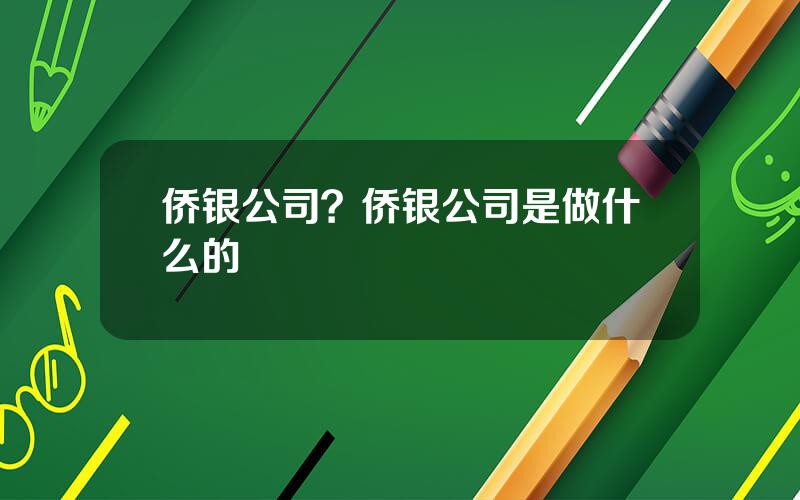 侨银公司？侨银公司是做什么的